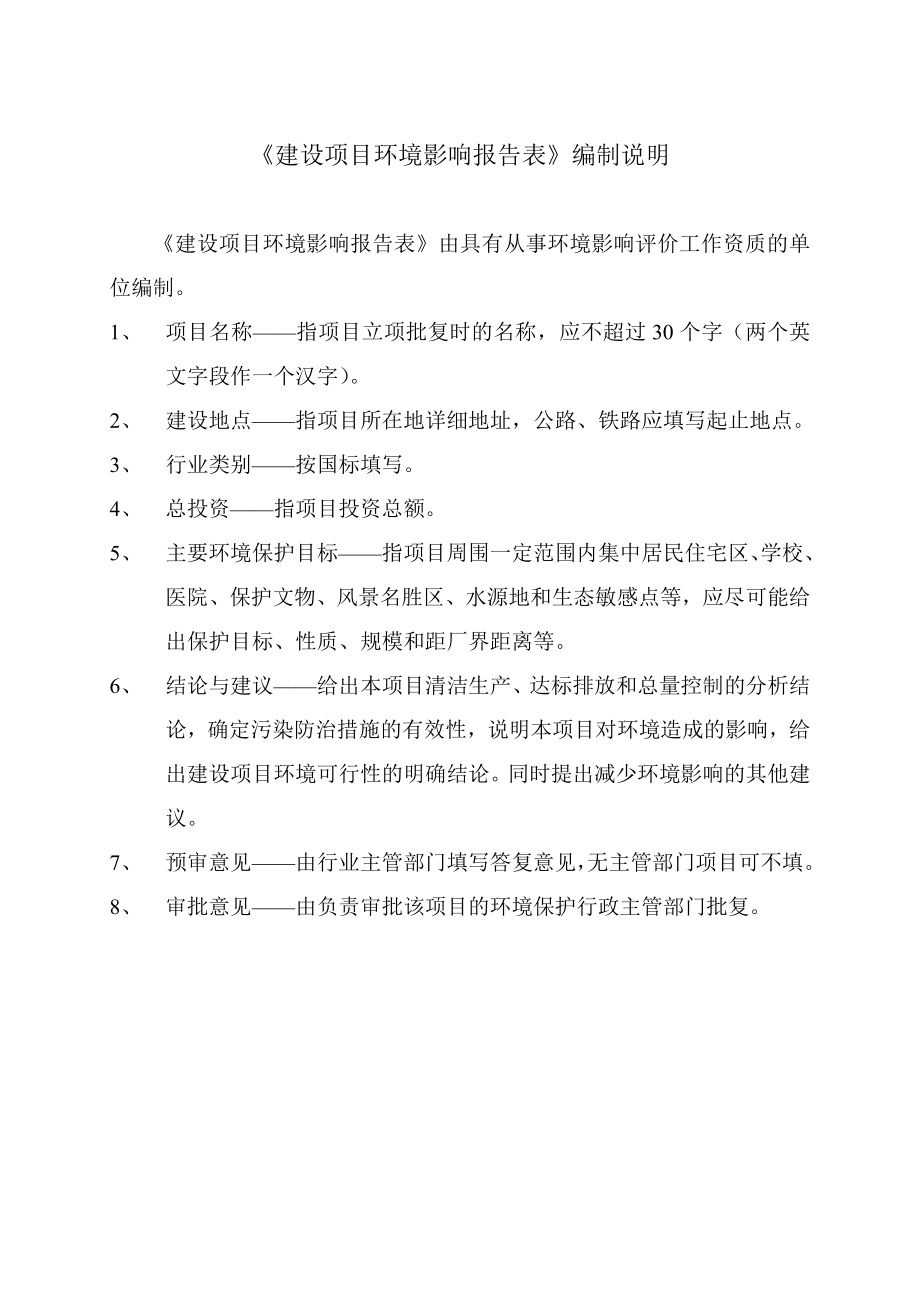 《建设项目环境影响报告表》编制说明

《建设项目环境影响报告表》由具有从事环境影响评价工作资质的单位编制。

1、 项目名称——指项目立项批复时的名称，应不超过 30 个字（两个英文字段作一个汉字）。

2、 建设地点——指项目所在地详细地址，公路、铁路应填写起止地点。

3、 行业类别——按国标填写。

4、 总投资——指项目投资总额。

5、 主要环境保护目标——指项目周围一定范围内集中居民住宅区、学校、医院、保护文物、风景名胜区、水源地和生态敏感点等，应尽可能给出保护目标、性质、规模和距厂界距离等。

6、 结论与建议——给出本项目清洁生产、达标排放和总量控制的分析结论，确定污染防治措施的有效性，说明本项目对环境造成的影响，给出建设项目环境可行性的明确结论。同时提出减少环境影响的其他建议。

7、 预审意见——由行业主管部门填写答复意见，无主管部门项目可不填。

8、 审批意见——由负责审批该项目的环境保护行政主管部门批复。